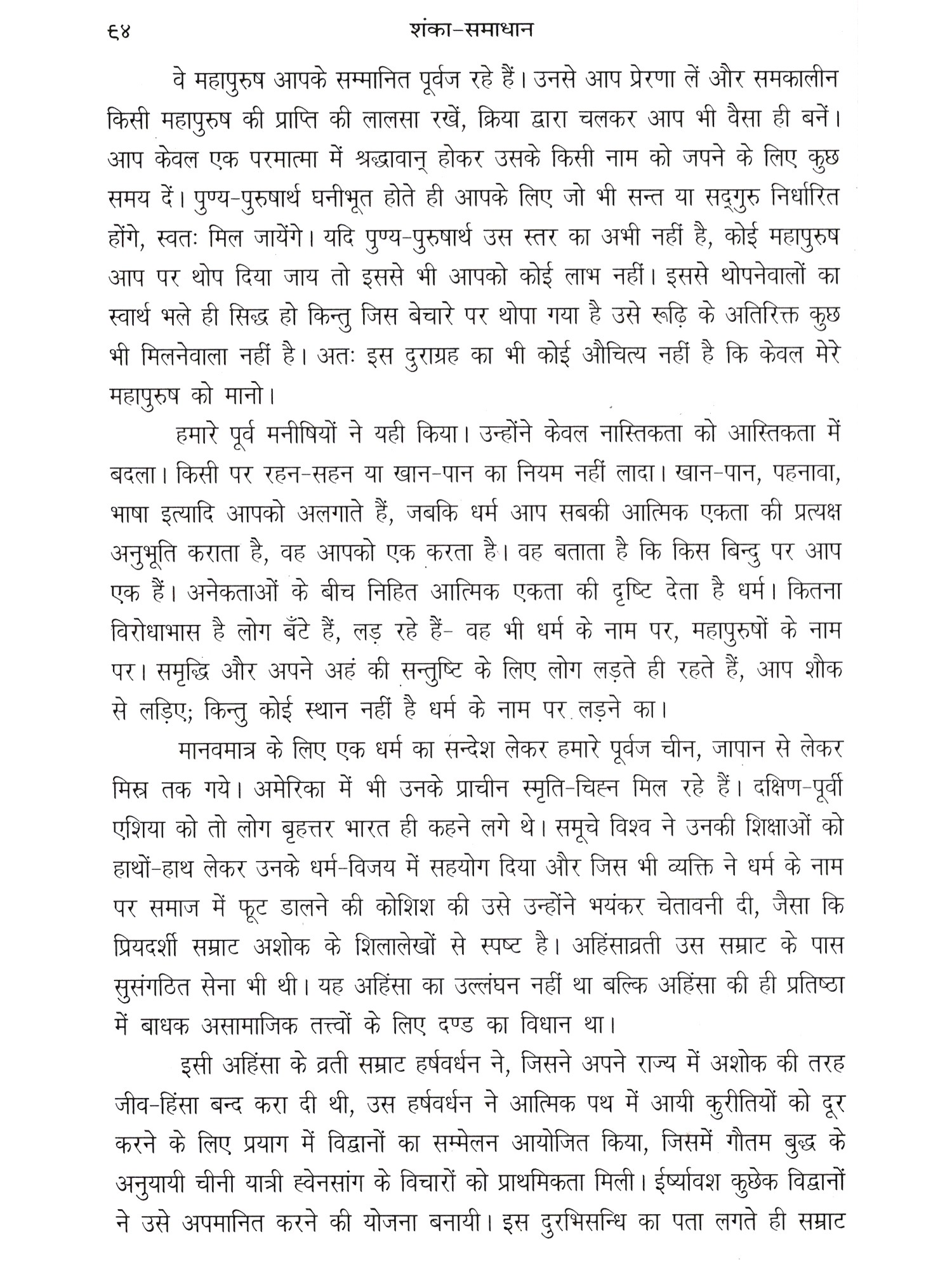 ६४ शंका-समाधान

वे महापुरुष आपके सम्मानित पूर्वज रहे हैं। उनसे आप प्रेरणा लें और समकालीन किसी महापुरुष की प्राप्ति की लालसा रखें, क्रिया द्वारा चलकर आप भी वैसा ही बनें। आप केवल एक परमात्मा में श्रद्धावान् होकर उसके किसी नाम को जपने के लिए कुछ समय दें। पुण्य-पुरुषार्थ घनीभूत होते ही आपके लिए जो भी सन्त या सद्गुरु निर्धारित होंगे, स्वतः मिल जायेंगे। यदि पुण्य-पुरुषार्थ उस स्तर का अभी नहीं है, कोई महापुरुष आप पर थोप दिया जाय तो इससे भी आपको कोई लाभ नहीं। इससे थोपनेवालों का स्वार्थ भले ही सिद्ध हो किन्तु जिस बेचारे पर थोपा गया है उसे रूढ़ि के अतिरिक्त कुछ भी मिलनेवाला नहीं है। अतः इस दुराग्रह का भी कोई औचित्य नहीं है कि केवल मेरे महापुरुष को मानो।

हमारे पूर्व मनीषियों ने यही किया। उन्होंने केवल नास्तिकता को आस्तिकता में बदला। किसी पर रहन-सहन या खान-पान का नियम नहीं लादा। खान-पान, पहनावा, भाषा इत्यादि आपको अलगाते हैं, जबकि धर्म आप सबकी आत्मिक एकता की प्रत्यक्ष अनुभूति कराता है, वह आपको एक करता है। वह बताता है कि किस बिन्दु पर आप एक हैं। अनेकताओं के बीच निहित आत्मिक एकता की दृष्टि देता है धर्म। कितना विरोधाभास है लोग बँटे हैं, लड़ रहे हैं- वह भी धर्म के नाम पर, महापुरुषों के नाम पर। समृद्धि और अपने अहं की सन्तुष्टि के लिए लोग लड़ते ही रहते हैं, आप शौक से लड़िए; किन्तु कोई स्थान नहीं है धर्म के नाम पर लड़ने का।

मानवमात्र के लिए एक धर्म का सन्देश लेकर हमारे पूर्वज चीन, जापान से लेकर मिस्र तक गये। अमेरिका में भी उनके प्राचीन स्मृति-चिह्न मिल रहे हैं। दक्षिण-पूर्वी एशिया को तो लोग बृहत्तर भारत ही कहने लगे थे। समूचे विश्व ने उनकी शिक्षाओं को हाथों-हाथ लेकर उनके धर्म-विजय में सहयोग दिया और जिस भी व्यक्ति ने धर्म के नाम पर समाज में फूट डालने की कोशिश की उसे उन्होंने भयंकर चेतावनी दी, जैसा कि प्रियदर्शी सम्राट अशोक के शिलालेखों से स्पष्ट है। अहिंसाव्रती उस सम्राट के पास सुसंगठित सेना भी थी। यह अहिंसा का उल्लंघन नहीं था बल्कि अहिंसा की ही प्रतिष्ठा में बाधक असामाजिक तत्त्वों के लिए दण्ड का विधान था।

इसी अहिंसा के व्रती सम्राट हर्षवर्धन ने, जिसने अपने राज्य में अशोक की तरह जीव-हिंसा बन्द करा दी थी, उस हर्षवर्धन ने आत्मिक पथ में आयी कुरीतियों को दूर करने के लिए प्रयाग में विद्वानों का सम्मेलन आयोजित किया, जिसमें गौतम बुद्ध के अनुयायी चीनी यात्री ह्वेनसांग के विचारों को प्राथमिकता मिली। ईर्ष्यावश कुछेक विद्वानों ने उसे अपमानित करने की योजना बनायी। इस दुरभिसन्धि का पता लगते ही सम्राट